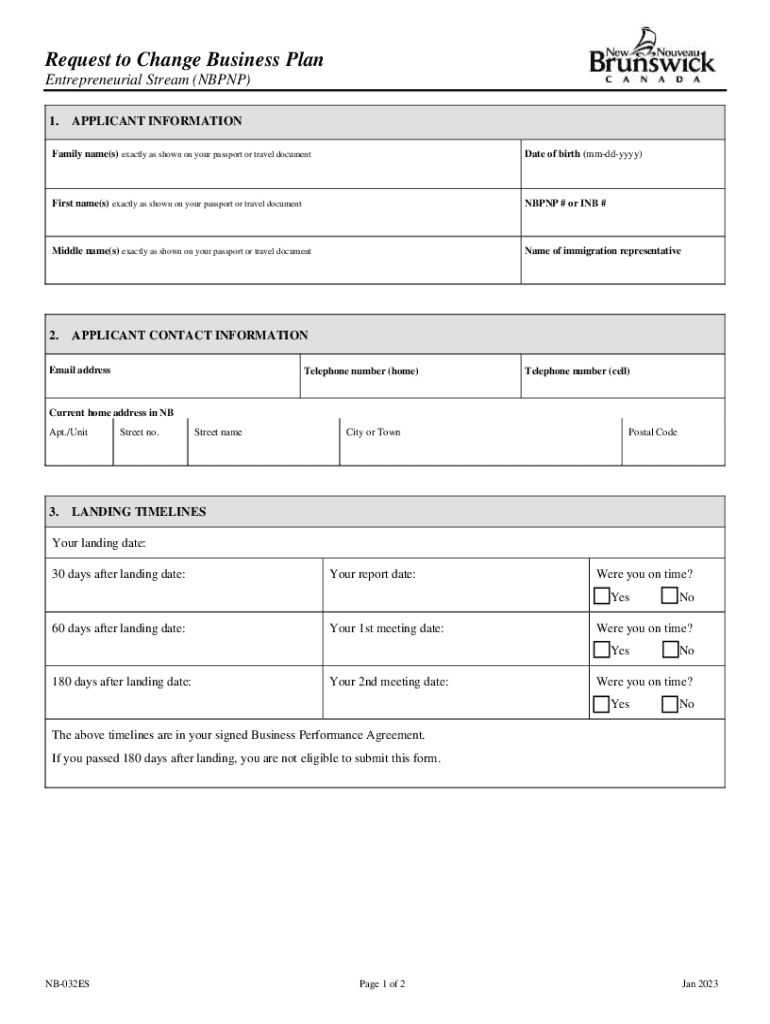 Request to Change Business Plan
Entrepreneurial Stream (NBPNP)

New Nouveau Brunswick CANADA

1. APPLICANT INFORMATION

| Family name(s) exactly as shown on your passport or travel document | Date of birth (mm-dd-yyyy) |
|---|---|
| First name(s) exactly as shown on your passport or travel document | NBPNP # or INB # |
| Middle name(s) exactly as shown on your passport or travel document | Name of immigration representative |

2. APPLICANT CONTACT INFORMATION

| Email address | Telephone number (home) | Telephone number (cell) |
|---|---|---|

Current home address in NB

| Apt./Unit | Street no. | Street name | City or Town | Postal Code |
|---|---|---|---|---|

3. LANDING TIMELINES

Your landing date:

| 30 days after landing date: | Your report date: | Were you on time? Yes No |
|---|---|---|
| 60 days after landing date: | Your 1st meeting date: | Were you on time? Yes No |
| 180 days after landing date: | Your 2nd meeting date: | Were you on time? Yes No |

The above timelines are in your signed Business Performance Agreement.
If you passed 180 days after landing, you are not eligible to submit this form.

NB-032ES Page 1 of 2 Jan 2023